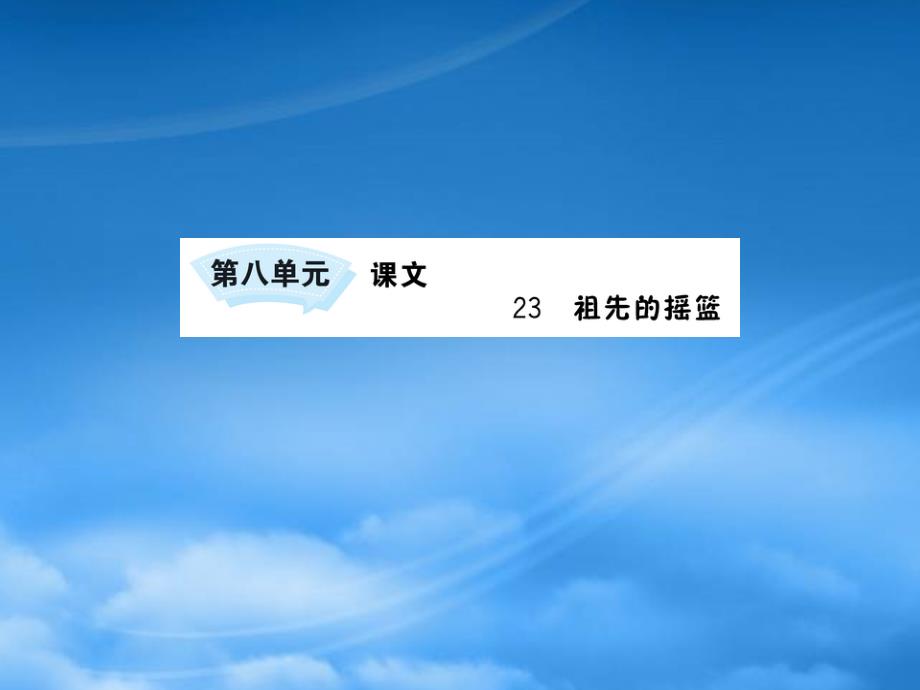 第八单元 课文

23 祖先的摇篮